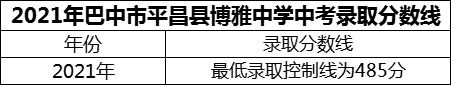 2021年巴中市平昌县博雅中学中考录取分数线

| 年份 | 录取分数线 |
|---|---|
| 2021年 | 最低录取控制线为485分 |